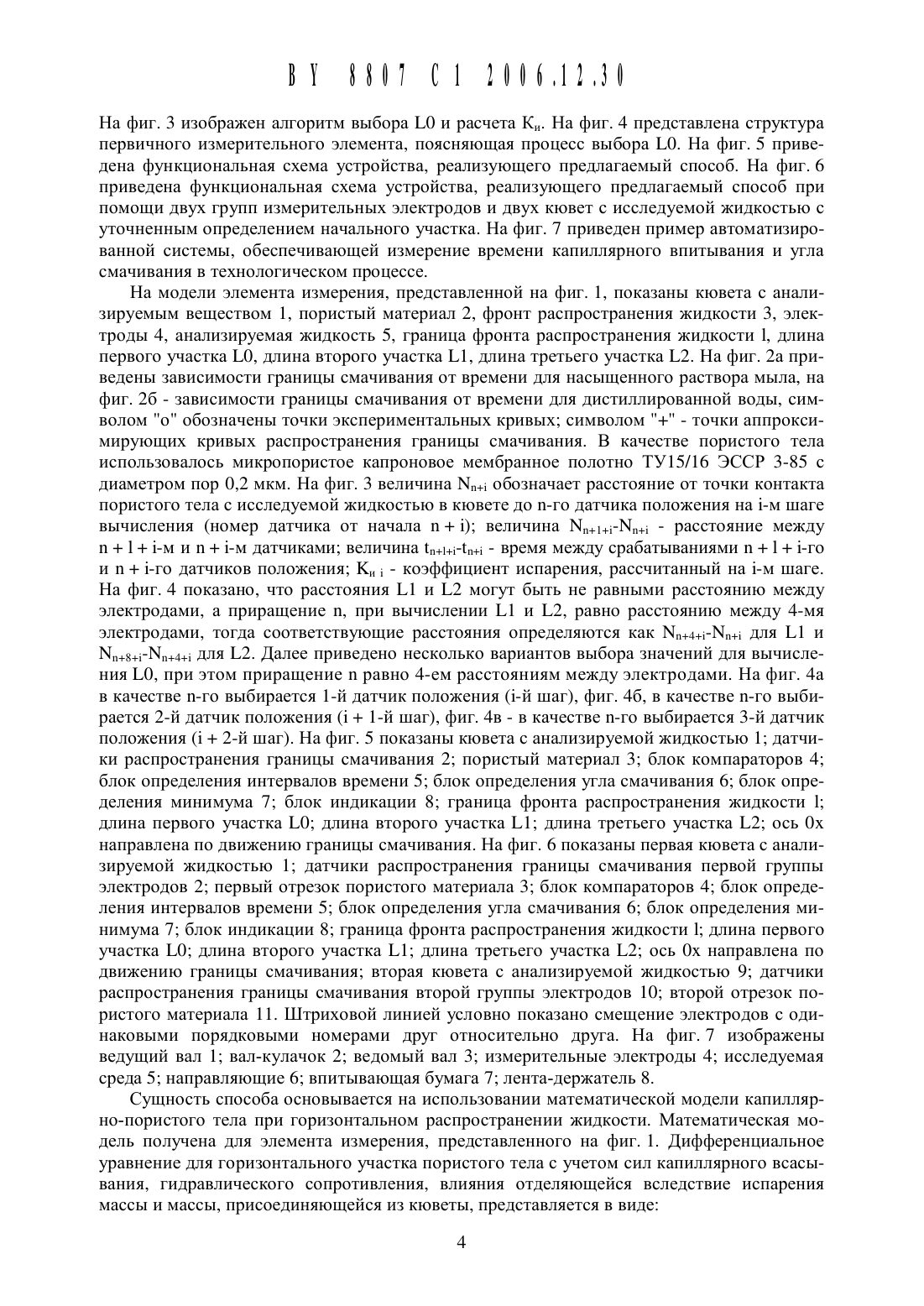 BY 8807 C1 2006.12.30

На фиг. 3 изображен алгоритм выбора L0 и расчета $К_и$. На фиг. 4 представлена структура первичного измерительного элемента, поясняющая процесс выбора L0. На фиг. 5 приведена функциональная схема устройства, реализующего предлагаемый способ. На фиг. 6 приведена функциональная схема устройства, реализующего предлагаемый способ при помощи двух групп измерительных электродов и двух кювет с исследуемой жидкостью с уточненным определением начального участка. На фиг. 7 приведен пример автоматизированной системы, обеспечивающей измерение времени капиллярного впитывания и угла смачивания в технологическом процессе.

На модели элемента измерения, представленной на фиг. 1, показаны кювета с анализируемым веществом 1, пористый материал 2, фронт распространения жидкости 3, электроды 4, анализируемая жидкость 5, граница фронта распространения жидкости l, длина первого участка L0, длина второго участка L1, длина третьего участка L2. На фиг. 2а приведены зависимости границы смачивания от времени для насыщенного раствора мыла, на фиг. 2б - зависимости границы смачивания от времени для дистиллированной воды, символом "о" обозначены точки экспериментальных кривых; символом "+" - точки аппроксимирующих кривых распространения границы смачивания. В качестве пористого тела использовалось микропористое капроновое мембранное полотно ТУ15/16 ЭССР 3-85 с диаметром пор 0,2 мкм. На фиг. 3 величина $N_{n+i}$ обозначает расстояние от точки контакта пористого тела с исследуемой жидкостью в кювете до n-го датчика положения на i-м шаге вычисления (номер датчика от начала n + i); величина $N_{n+1+i}$-$N_{n+i}$ - расстояние между n + l + i-м и n + i-м датчиками; величина $t_{n+l+i}$-$t_{n+i}$ - время между срабатываниями n + l + i-го и n + i-го датчиков положения; $К_{и\ i}$ - коэффициент испарения, рассчитанный на i-м шаге. На фиг. 4 показано, что расстояния L1 и L2 могут быть не равными расстоянию между электродами, а приращение n, при вычислении L1 и L2, равно расстоянию между 4-мя электродами, тогда соответствующие расстояния определяются как $N_{n+4+i}$-$N_{n+i}$ для L1 и $N_{n+8+i}$-$N_{n+4+i}$ для L2. Далее приведено несколько вариантов выбора значений для вычисления L0, при этом приращение n равно 4-ем расстояниям между электродами. На фиг. 4а в качестве n-го выбирается 1-й датчик положения (i-й шаг), фиг. 4б, в качестве n-го выбирается 2-й датчик положения (i + 1-й шаг), фиг. 4в - в качестве n-го выбирается 3-й датчик положения (i + 2-й шаг). На фиг. 5 показаны кювета с анализируемой жидкостью 1; датчики распространения границы смачивания 2; пористый материал 3; блок компараторов 4; блок определения интервалов времени 5; блок определения угла смачивания 6; блок определения минимума 7; блок индикации 8; граница фронта распространения жидкости l; длина первого участка L0; длина второго участка L1; длина третьего участка L2; ось 0х направлена по движению границы смачивания. На фиг. 6 показаны первая кювета с анализируемой жидкостью 1; датчики распространения границы смачивания первой группы электродов 2; первый отрезок пористого материала 3; блок компараторов 4; блок определения интервалов времени 5; блок определения угла смачивания 6; блок определения минимума 7; блок индикации 8; граница фронта распространения жидкости l; длина первого участка L0; длина второго участка L1; длина третьего участка L2; ось 0х направлена по движению границы смачивания; вторая кювета с анализируемой жидкостью 9; датчики распространения границы смачивания второй группы электродов 10; второй отрезок пористого материала 11. Штриховой линией условно показано смещение электродов с одинаковыми порядковыми номерами друг относительно друга. На фиг. 7 изображены ведущий вал 1; вал-кулачок 2; ведомый вал 3; измерительные электроды 4; исследуемая среда 5; направляющие 6; впитывающая бумага 7; лента-держатель 8.

Сущность способа основывается на использовании математической модели капиллярно-пористого тела при горизонтальном распространении жидкости. Математическая модель получена для элемента измерения, представленного на фиг. 1. Дифференциальное уравнение для горизонтального участка пористого тела с учетом сил капиллярного всасывания, гидравлического сопротивления, влияния отделяющейся вследствие испарения массы и массы, присоединяющейся из кюветы, представляется в виде:

4